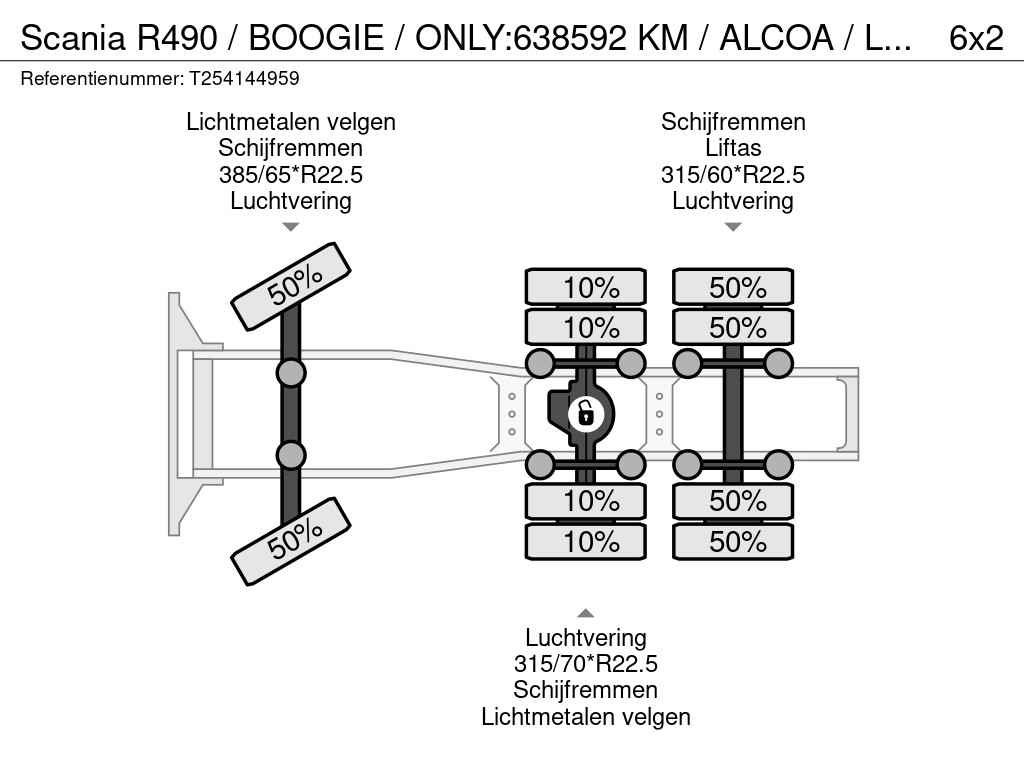 Scania R490 / BOOGIE / ONLY:638592 KM / ALCOA / L... 6x2

Referentienummer: T254144959

Lichtmetalen velgen
Schijfremmen
385/65*R22.5
Luchtvering

Schijfremmen
Liftas
315/60*R22.5
Luchtvering

50%

50%

10%
10%

10%
10%

50%
50%

50%
50%

Luchtvering
315/70*R22.5
Schijfremmen
Lichtmetalen velgen